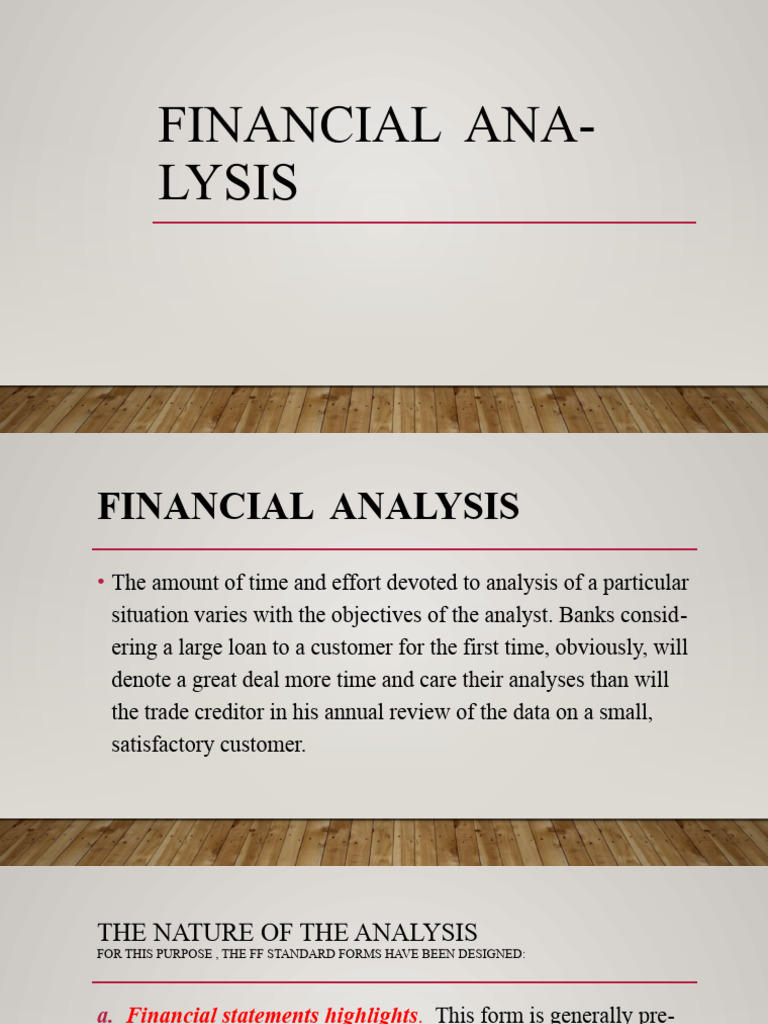 FINANCIAL ANALYSIS

FINANCIAL ANALYSIS

• The amount of time and effort devoted to analysis of a particular situation varies with the objectives of the analyst. Banks considering a large loan to a customer for the first time, obviously, will denote a great deal more time and care their analyses than will the trade creditor in his annual review of the data on a small, satisfactory customer.

THE NATURE OF THE ANALYSIS
FOR THIS PURPOSE , THE FF STANDARD FORMS HAVE BEEN DESIGNED:

a. Financial statements highlights. This form is generally pre-